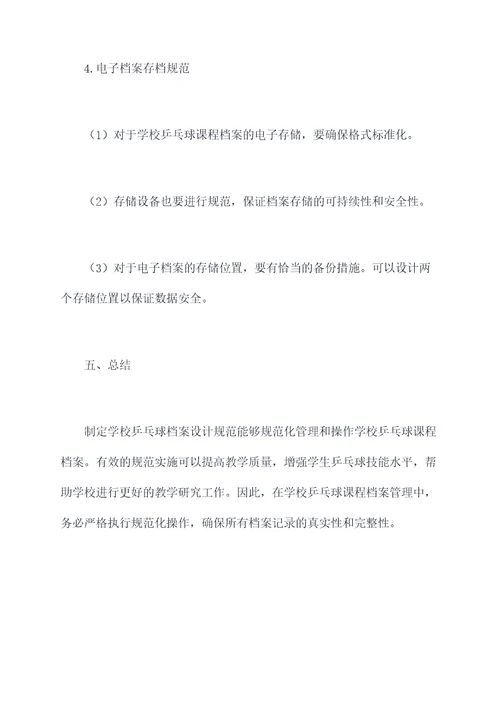 4. 电子档案存档规范

（1）对于学校乒乓球课程档案的电子存储，要确保格式标准化。

（2）存储设备也要进行规范，保证档案存储的可持续性和安全性。

（3）对于电子档案的存储位置，要有恰当的备份措施。可以设计两个存储位置以保证数据安全。

五、总结

制定学校乒乓球档案设计规范能够规范化管理和操作学校乒乓球课程档案。有效的规范实施可以提高教学质量，增强学生乒乓球技能水平，帮助学校进行更好的教学研究工作。因此，在学校乒乓球课程档案管理中，务必严格执行规范化操作，确保所有档案记录的真实性和完整性。